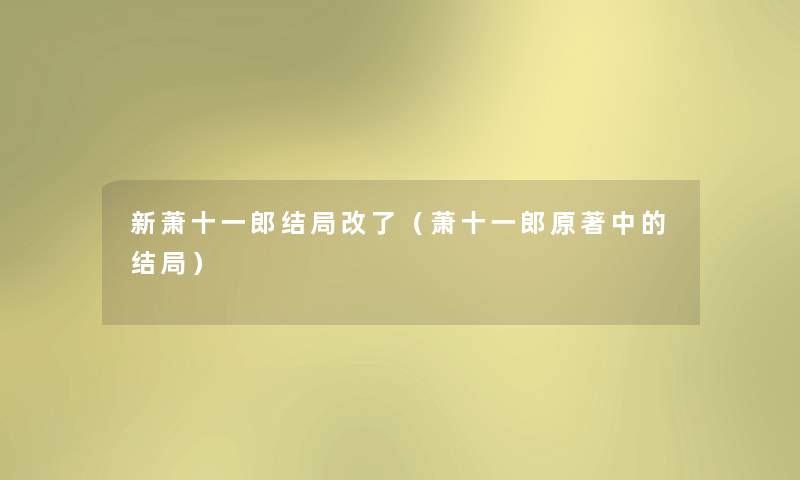 新萧十一郎结局改了（萧十一郎原著中的结局）